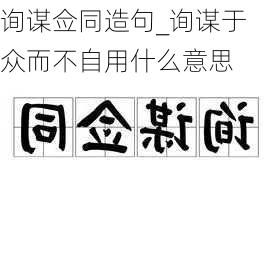 询谋佥同造句_询谋于众而不自用什么意思

同佥谋询